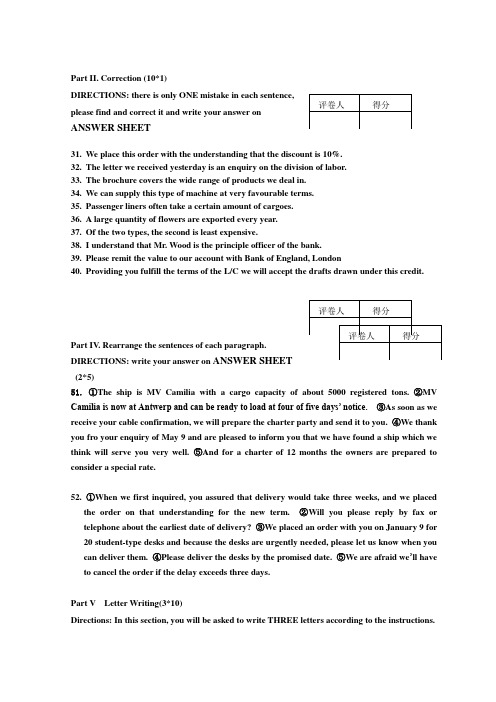 Part II. Correction (10*1)

DIRECTIONS: there is only ONE mistake in each sentence, please find and correct it and write your answer on ANSWER SHEET

| 评卷人 | 得分 |
|---|---|
| | |

31. We place this order with the understanding that the discount is 10%.
32. The letter we received yesterday is an enquiry on the division of labor.
33. The brochure covers the wide range of products we deal in.
34. We can supply this type of machine at very favourable terms.
35. Passenger liners often take a certain amount of cargoes.
36. A large quantity of flowers are exported every year.
37. Of the two types, the second is least expensive.
38. I understand that Mr. Wood is the principle officer of the bank.
39. Please remit the value to our account with Bank of England, London
40. Providing you fulfill the terms of the L/C we will accept the drafts drawn under this credit.

| 评卷人 | 得分 |
|---|---|
| | |

| 评卷人 | 得分 |
|---|---|
| | |

Part IV. Rearrange the sentences of each paragraph.

DIRECTIONS: write your answer on ANSWER SHEET (2*5)

51. ①The ship is MV Camilia with a cargo capacity of about 5000 registered tons. ②MV Camilia is now at Antwerp and can be ready to load at four of five days' notice. ③As soon as we receive your cable confirmation, we will prepare the charter party and send it to you. ④We thank you fro your enquiry of May 9 and are pleased to inform you that we have found a ship which we think will serve you very well. ⑤And for a charter of 12 months the owners are prepared to consider a special rate.

52. ①When we first inquired, you assured that delivery would take three weeks, and we placed the order on that understanding for the new term. ②Will you please reply by fax or telephone about the earliest date of delivery? ③We placed an order with you on January 9 for 20 student-type desks and because the desks are urgently needed, please let us know when you can deliver them. ④Please deliver the desks by the promised date. ⑤We are afraid we'll have to cancel the order if the delay exceeds three days.

Part V Letter Writing(3*10)

Directions: In this section, you will be asked to write THREE letters according to the instructions.